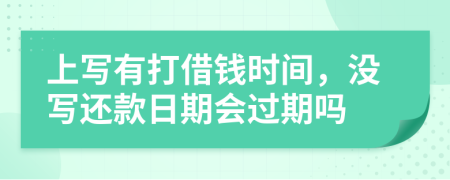 上写有打借钱时间，没写还款日期会过期吗